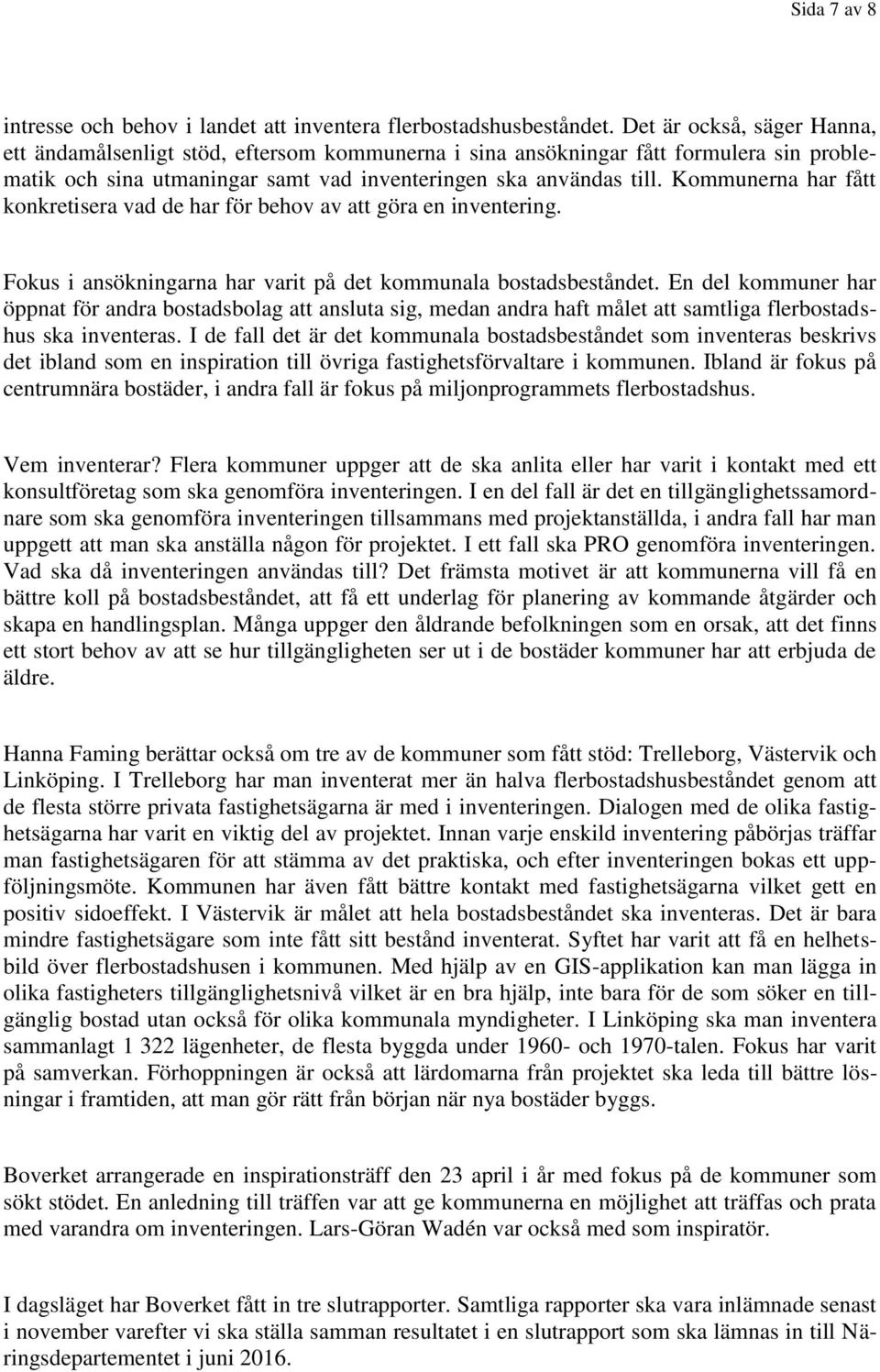 Sida 7 av 8

intresse och behov i landet att inventera flerbostadshusbeståndet. Det är också, säger Hanna, ett ändamålsenligt stöd, eftersom kommunerna i sina ansökningar fått formulera sin problematik och sina utmaningar samt vad inventeringen ska användas till. Kommunerna har fått konkretisera vad de har för behov av att göra en inventering.

Fokus i ansökningarna har varit på det kommunala bostadsbeståndet. En del kommuner har öppnat för andra bostadsbolag att ansluta sig, medan andra haft målet att samtliga flerbostadshus ska inventeras. I de fall det är det kommunala bostadsbeståndet som inventeras beskrivs det ibland som en inspiration till övriga fastighetsförvaltare i kommunen. Ibland är fokus på centrumnära bostäder, i andra fall är fokus på miljonprogrammets flerbostadshus.

Vem inventerar? Flera kommuner uppger att de ska anlita eller har varit i kontakt med ett konsultföretag som ska genomföra inventeringen. I en del fall är det en tillgänglighetssamordnare som ska genomföra inventeringen tillsammans med projektanställda, i andra fall har man uppgett att man ska anställa någon för projektet. I ett fall ska PRO genomföra inventeringen. Vad ska då inventeringen användas till? Det främsta motivet är att kommunerna vill få en bättre koll på bostadsbeståndet, att få ett underlag för planering av kommande åtgärder och skapa en handlingsplan. Många uppger den åldrande befolkningen som en orsak, att det finns ett stort behov av att se hur tillgängligheten ser ut i de bostäder kommuner har att erbjuda de äldre.

Hanna Faming berättar också om tre av de kommuner som fått stöd: Trelleborg, Västervik och Linköping. I Trelleborg har man inventerat mer än halva flerbostadshusbeståndet genom att de flesta större privata fastighetsägarna är med i inventeringen. Dialogen med de olika fastighetsägarna har varit en viktig del av projektet. Innan varje enskild inventering påbörjas träffar man fastighetsägaren för att stämma av det praktiska, och efter inventeringen bokas ett uppföljningsmöte. Kommunen har även fått bättre kontakt med fastighetsägarna vilket gett en positiv sidoeffekt. I Västervik är målet att hela bostadsbeståndet ska inventeras. Det är bara mindre fastighetsägare som inte fått sitt bestånd inventerat. Syftet har varit att få en helhetsbild över flerbostadshusen i kommunen. Med hjälp av en GIS-applikation kan man lägga in olika fastigheters tillgänglighetsnivå vilket är en bra hjälp, inte bara för de som söker en tillgänglig bostad utan också för olika kommunala myndigheter. I Linköping ska man inventera sammanlagt 1 322 lägenheter, de flesta byggda under 1960- och 1970-talen. Fokus har varit på samverkan. Förhoppningen är också att lärdomarna från projektet ska leda till bättre lösningar i framtiden, att man gör rätt från början när nya bostäder byggs.

Boverket arrangerade en inspirationsträff den 23 april i år med fokus på de kommuner som sökt stödet. En anledning till träffen var att ge kommunerna en möjlighet att träffas och prata med varandra om inventeringen. Lars-Göran Wadén var också med som inspiratör.

I dagsläget har Boverket fått in tre slutrapporter. Samtliga rapporter ska vara inlämnade senast i november varefter vi ska ställa samman resultatet i en slutrapport som ska lämnas in till Näringsdepartementet i juni 2016.